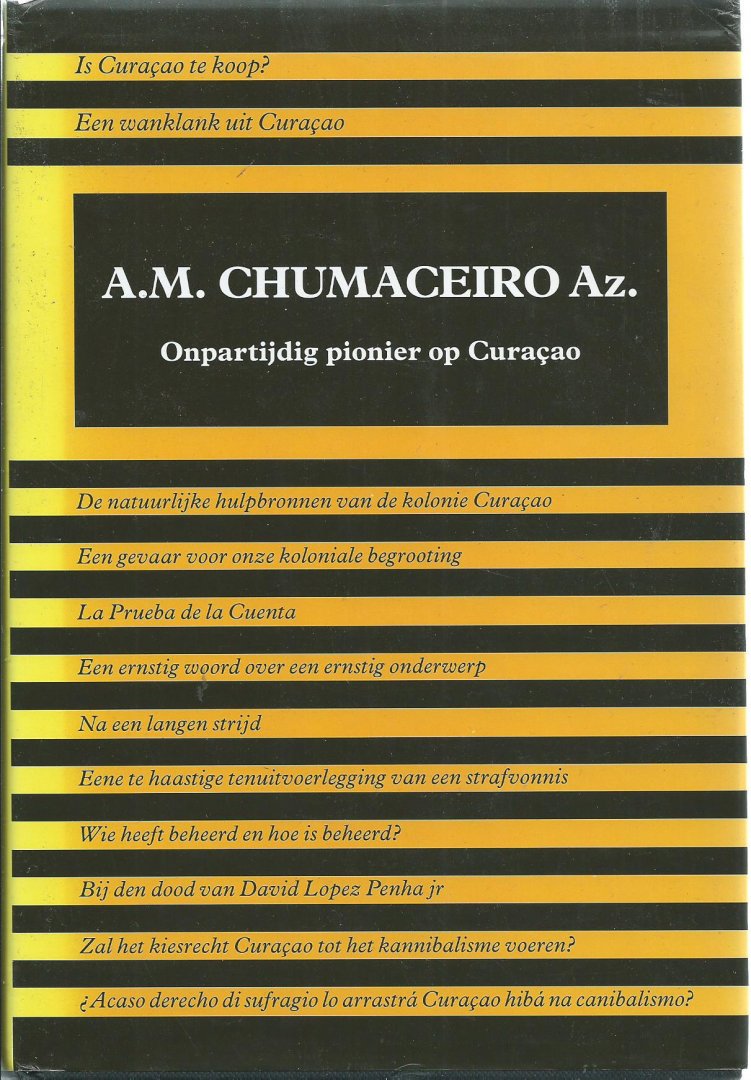 Is Curaçao te koop?

Een wanklank uit Curaçao

A.M. CHUMACEIRO Az.

Onpartijdig pionier op Curaçao

De natuurlijke hulpbronnen van de kolonie Curaçao

Een gevaar voor onze koloniale begrooting

La Prueba de la Cuenta

Een ernstig woord over een ernstig onderwerp

Na een langen strijd

Eene te haastige tenuitvoerlegging van een strafvonnis

Wie heeft beheerd en hoe is beheerd?

Bij den dood van David Lopez Penha jr

Zal het kiesrecht Curaçao tot het kannibalisme voeren?

¿Acaso derecho di sufragio lo arrastrá Curaçao hibá na canibalismo?